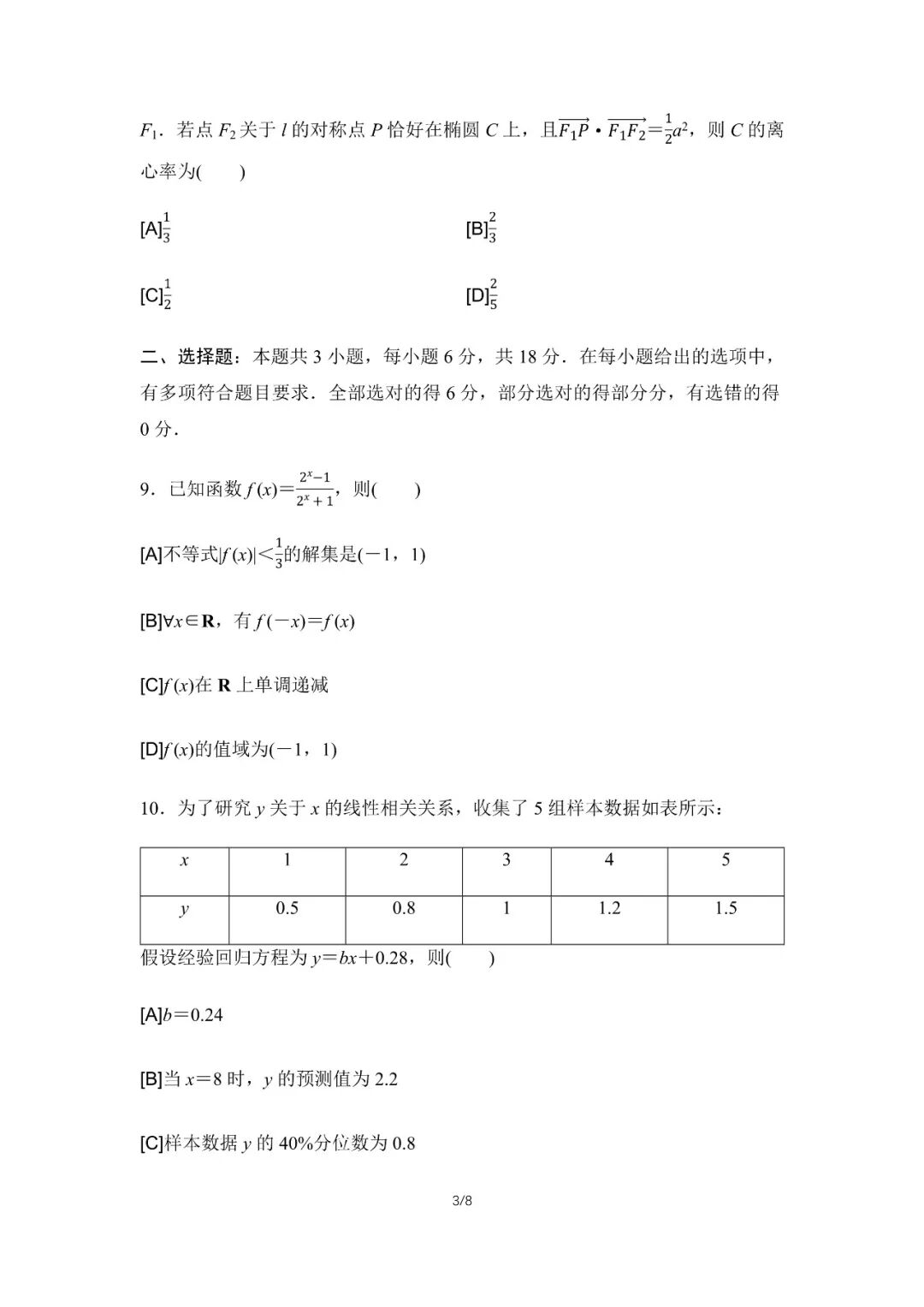 $F_1$．若点 $F_2$ 关于 $l$ 的对称点 $P$ 恰好在椭圆 $C$ 上，且$\overrightarrow{F_1P}\cdot\overrightarrow{F_1F_2}=\frac{1}{2}a^2$，则 $C$ 的离心率为(　　)

[A]$\frac{1}{3}$

[B]$\frac{2}{3}$

[C]$\frac{1}{2}$

[D]$\frac{2}{5}$

二、选择题：本题共 3 小题，每小题 6 分，共 18 分．在每小题给出的选项中，有多项符合题目要求．全部选对的得 6 分，部分选对的得部分分，有选错的得 0 分．

9．已知函数 $f(x)=\frac{2^x-1}{2^x+1}$，则(　　)

[A]不等式$|f(x)|<\frac{1}{3}$的解集是$(-1，1)$

[B]$\forall x\in\mathbf{R}$，有 $f(-x)=f(x)$

[C]$f(x)$在 $\mathbf{R}$ 上单调递减

[D]$f(x)$的值域为$(-1，1)$

10．为了研究 $y$ 关于 $x$ 的线性相关关系，收集了 5 组样本数据如表所示：

| $x$ | 1 | 2 | 3 | 4 | 5 |
|---|---|---|---|---|---|
| $y$ | 0.5 | 0.8 | 1 | 1.2 | 1.5 |

假设经验回归方程为 $y=bx+0.28$，则(　　)

[A]$b=0.24$

[B]当 $x=8$ 时，$y$ 的预测值为 2.2

[C]样本数据 $y$ 的 40%分位数为 0.8

3/8